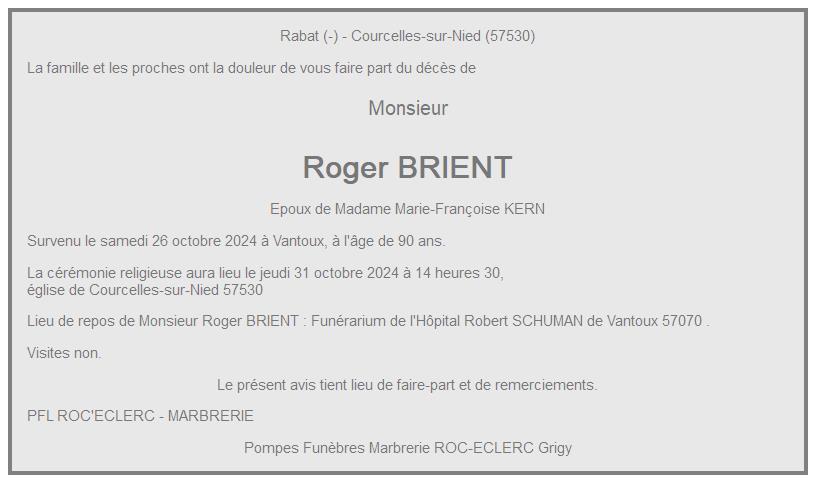 Rabat (-) - Courcelles-sur-Nied (57530)

La famille et les proches ont la douleur de vous faire part du décès de

Monsieur

Roger BRIENT

Epoux de Madame Marie-Françoise KERN

Survenu le samedi 26 octobre 2024 à Vantoux, à l'âge de 90 ans.

La cérémonie religieuse aura lieu le jeudi 31 octobre 2024 à 14 heures 30, église de Courcelles-sur-Nied 57530

Lieu de repos de Monsieur Roger BRIENT : Funérarium de l'Hôpital Robert SCHUMAN de Vantoux 57070 .

Visites non.

Le présent avis tient lieu de faire-part et de remerciements.

PFL ROC'ECLERC - MARBRERIE

Pompes Funèbres Marbrerie ROC-ECLERC Grigy